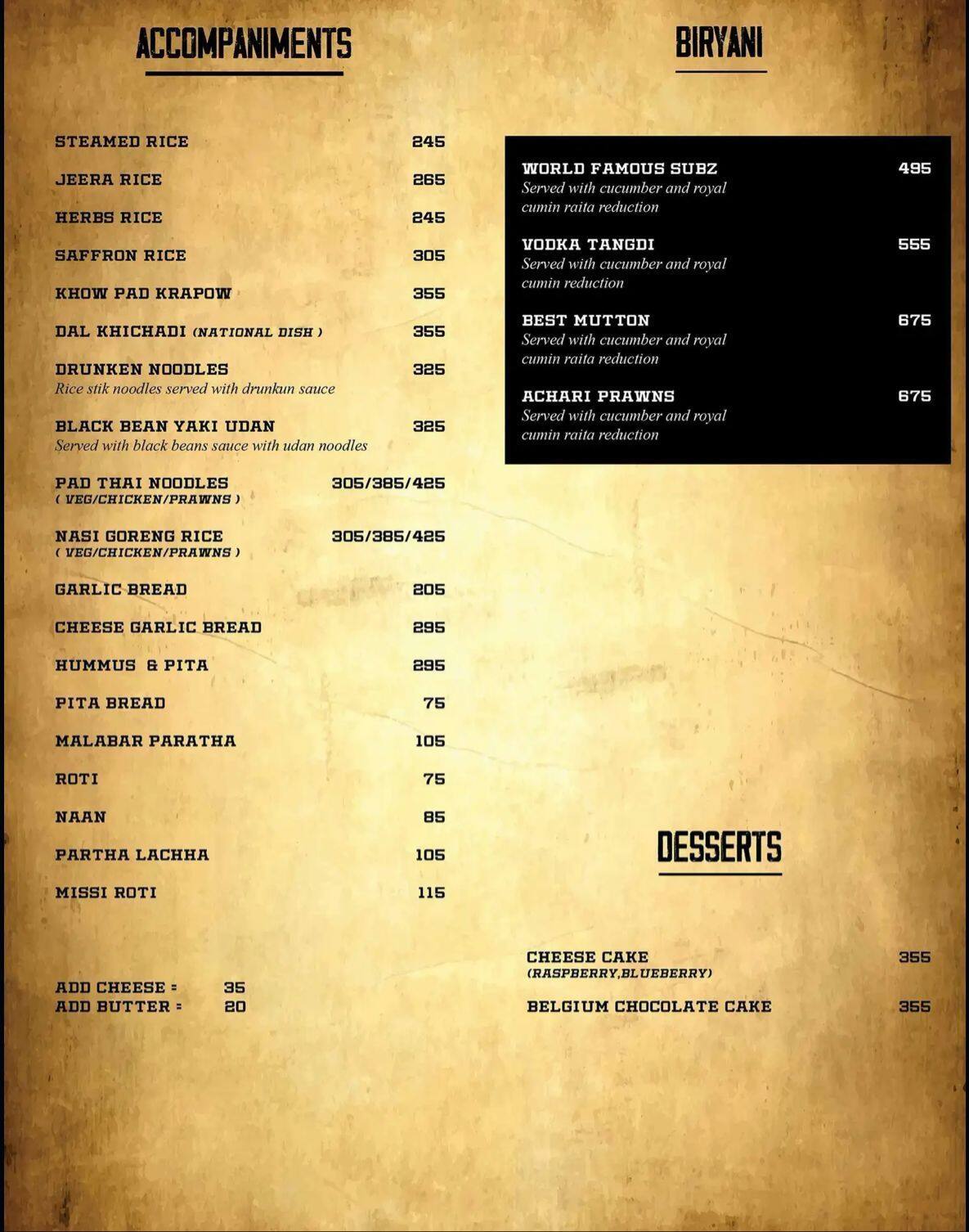 ACCOMPANIMENTS

STEAMED RICE 245

JEERA RICE 265

HERBS RICE 245

SAFFRON RICE 305

KHOW PAD KRAPOW 355

DAL KHICHADI (NATIONAL DISH ) 355

DRUNKEN NOODLES 325
Rice stik noodles served with drunkun sauce

BLACK BEAN YAKI UDAN 325
Served with black beans sauce with udan noodles

PAD THAI NOODLES 305/385/425
( VEG/CHICKEN/PRAWNS )

NASI GORENG RICE 305/385/425
( VEG/CHICKEN/PRAWNS )

GARLIC BREAD 205

CHEESE GARLIC BREAD 295

HUMMUS & PITA 295

PITA BREAD 75

MALABAR PARATHA 105

ROTI 75

NAAN 85

PARTHA LACHHA 105

MISSI ROTI 115

ADD CHEESE = 35
ADD BUTTER = 20

BIRYANI

WORLD FAMOUS SUBZ 495
Served with cucumber and royal cumin raita reduction

VODKA TANGDI 555
Served with cucumber and royal cumin reduction

BEST MUTTON 675
Served with cucumber and royal cumin raita reduction

ACHARI PRAWNS 675
Served with cucumber and royal cumin raita reduction

DESSERTS

CHEESE CAKE 355
(RASPBERRY,BLUEBERRY)

BELGIUM CHOCOLATE CAKE 355